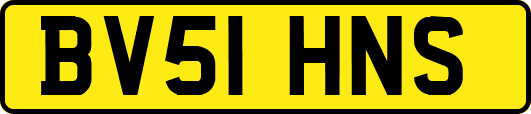 BV51 HNS